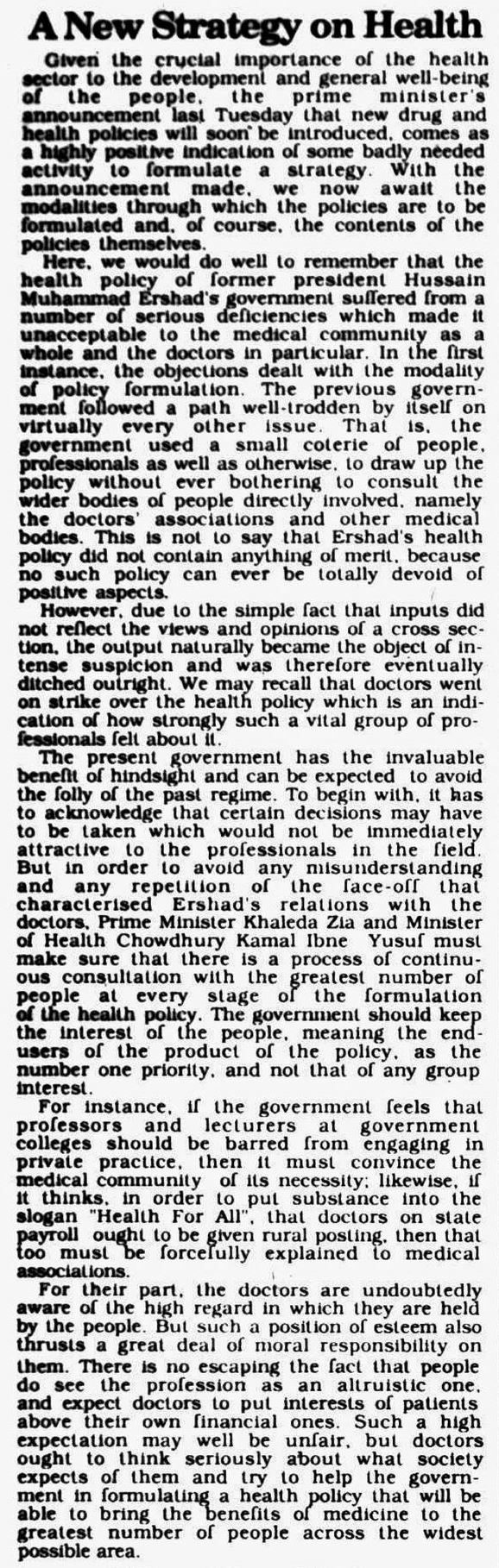 A New Strategy on Health

Given the crucial importance of the health sector to the development and general well-being of the people, the prime minister's announcement last Tuesday that new drug and health policies will soon be introduced, comes as a highly positive indication of some badly needed activity to formulate a strategy. With the announcement made, we now await the modalities through which the policies are to be formulated and, of course, the contents of the policies themselves.

Here, we would do well to remember that the health policy of former president Hussain Muhammad Ershad's government suffered from a number of serious deficiencies which made it unacceptable to the medical community as a whole and the doctors in particular. In the first instance, the objections dealt with the modality of policy formulation. The previous government followed a path well-trodden by itself on virtually every other issue. That is, the government used a small coterie of people, professionals as well as otherwise, to draw up the policy without ever bothering to consult the wider bodies of people directly involved, namely the doctors' associations and other medical bodies. This is not to say that Ershad's health policy did not contain anything of merit, because no such policy can ever be totally devoid of positive aspects.

However, due to the simple fact that inputs did not reflect the views and opinions of a cross section, the output naturally became the object of intense suspicion and was therefore eventually ditched outright. We may recall that doctors went on strike over the health policy which is an indication of how strongly such a vital group of professionals felt about it.

The present government has the invaluable benefit of hindsight and can be expected to avoid the folly of the past regime. To begin with, it has to acknowledge that certain decisions may have to be taken which would not be immediately attractive to the professionals in the field. But in order to avoid any misunderstanding and any repetition of the face-off that characterised Ershad's relations with the doctors, Prime Minister Khaleda Zia and Minister of Health Chowdhury Kamal Ibne Yusuf must make sure that there is a process of continuous consultation with the greatest number of people at every stage of the formulation of the health policy. The government should keep the interest of the people, meaning the end-users of the product of the policy, as the number one priority, and not that of any group interest.

For instance, if the government feels that professors and lecturers at government colleges should be barred from engaging in private practice, then it must convince the medical community of its necessity; likewise, if it thinks, in order to put substance into the slogan "Health For All", that doctors on state payroll ought to be given rural posting, then that too must be forcefully explained to medical associations.

For their part, the doctors are undoubtedly aware of the high regard in which they are held by the people. But such a position of esteem also thrusts a great deal of moral responsibility on them. There is no escaping the fact that people do see the profession as an altruistic one, and expect doctors to put interests of patients above their own financial ones. Such a high expectation may well be unfair, but doctors ought to think seriously about what society expects of them and try to help the government in formulating a health policy that will be able to bring the benefits of medicine to the greatest number of people across the widest possible area.